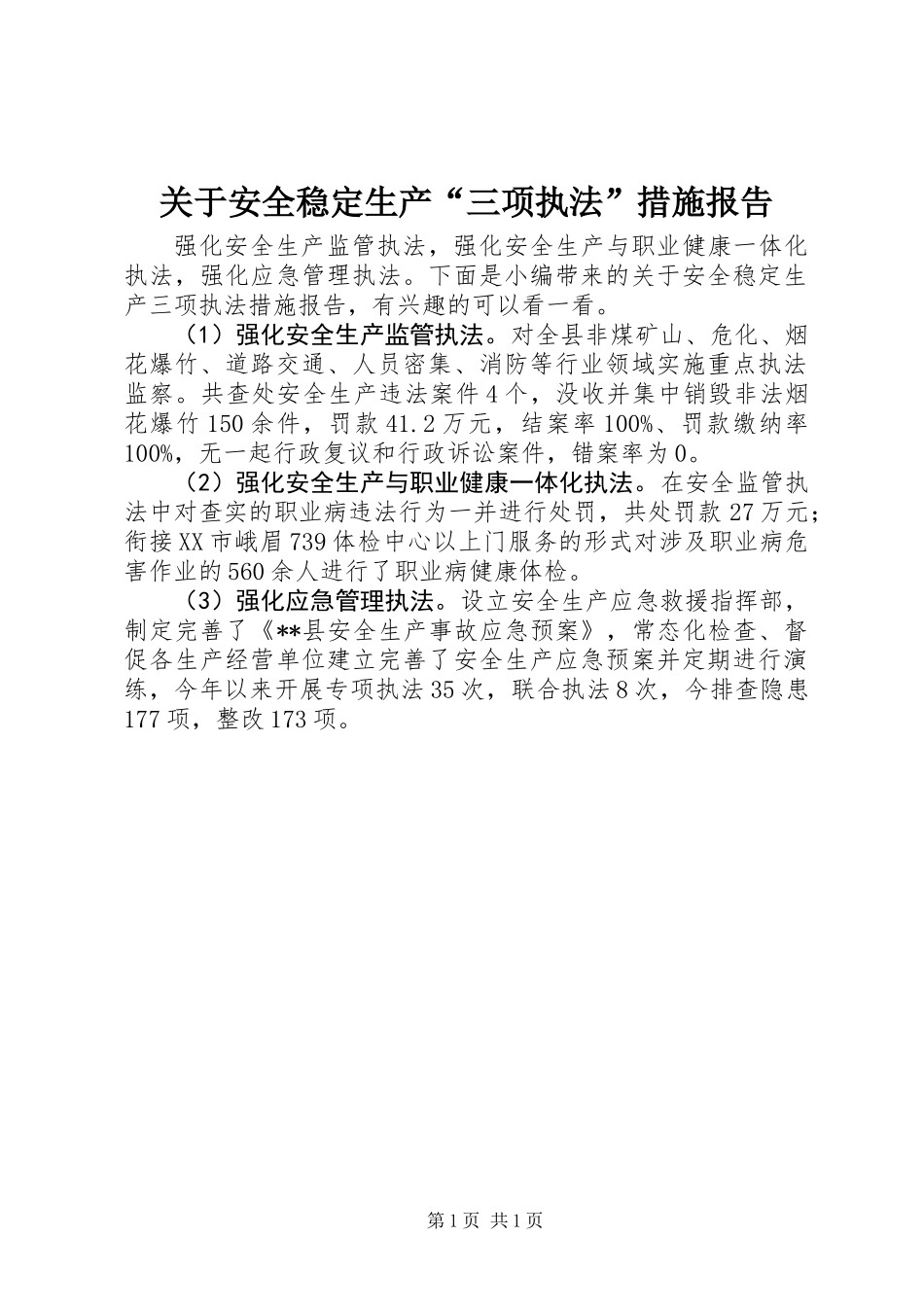 关于安全稳定生产“三项执法”措施报告

强化安全生产监管执法，强化安全生产与职业健康一体化执法，强化应急管理执法。下面是小编带来的关于安全稳定生产三项执法措施报告，有兴趣的可以看一看。

（1）强化安全生产监管执法。对全县非煤矿山、危化、烟花爆竹、道路交通、人员密集、消防等行业领域实施重点执法监察。共查处安全生产违法案件4个，没收并集中销毁非法烟花爆竹150余件，罚款41.2万元，结案率100%、罚款缴纳率100%，无一起行政复议和行政诉讼案件，错案率为0。

（2）强化安全生产与职业健康一体化执法。在安全监管执法中对查实的职业病违法行为一并进行处罚，共处罚款27万元；衔接XX市峨眉739体检中心以上门服务的形式对涉及职业病危害作业的560余人进行了职业病健康体检。

（3）强化应急管理执法。设立安全生产应急救援指挥部，制定完善了《**县安全生产事故应急预案》，常态化检查、督促各生产经营单位建立完善了安全生产应急预案并定期进行演练，今年以来开展专项执法35次，联合执法8次，今排查隐患177项，整改173项。

第1页 共1页